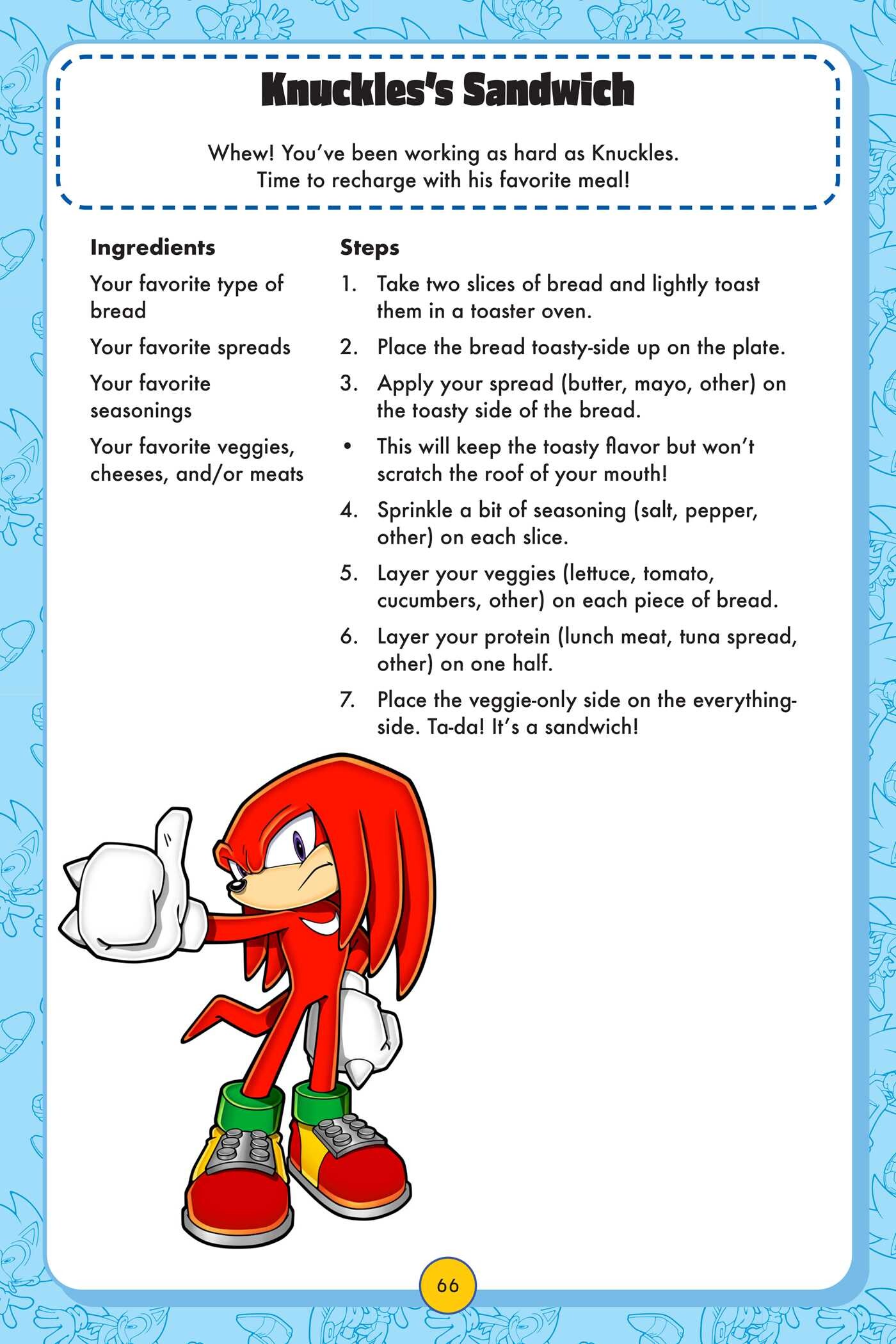 Knuckles's Sandwich

Whew! You've been working as hard as Knuckles.
Time to recharge with his favorite meal!

Ingredients

Your favorite type of bread

Your favorite spreads

Your favorite seasonings

Your favorite veggies, cheeses, and/or meats

Steps

1. Take two slices of bread and lightly toast them in a toaster oven.

2. Place the bread toasty-side up on the plate.

3. Apply your spread (butter, mayo, other) on the toasty side of the bread.

• This will keep the toasty flavor but won't scratch the roof of your mouth!

4. Sprinkle a bit of seasoning (salt, pepper, other) on each slice.

5. Layer your veggies (lettuce, tomato, cucumbers, other) on each piece of bread.

6. Layer your protein (lunch meat, tuna spread, other) on one half.

7. Place the veggie-only side on the everything-side. Ta-da! It's a sandwich!

66